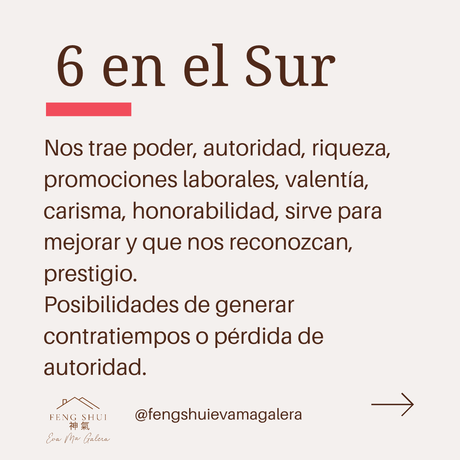 6 en el Sur

Nos trae poder, autoridad, riqueza, promociones laborales, valentía, carisma, honorabilidad, sirve para mejorar y que nos reconozcan, prestigio.
Posibilidades de generar contratiempos o pérdida de autoridad.

FENG SHUI
神氣
Eva Ma Galera

@fengshuievamagalera